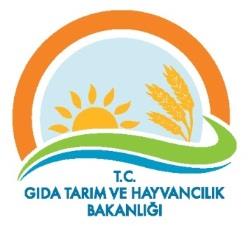 T.C.
GIDA TARIM VE HAYVANCILIK
BAKANLIĞI